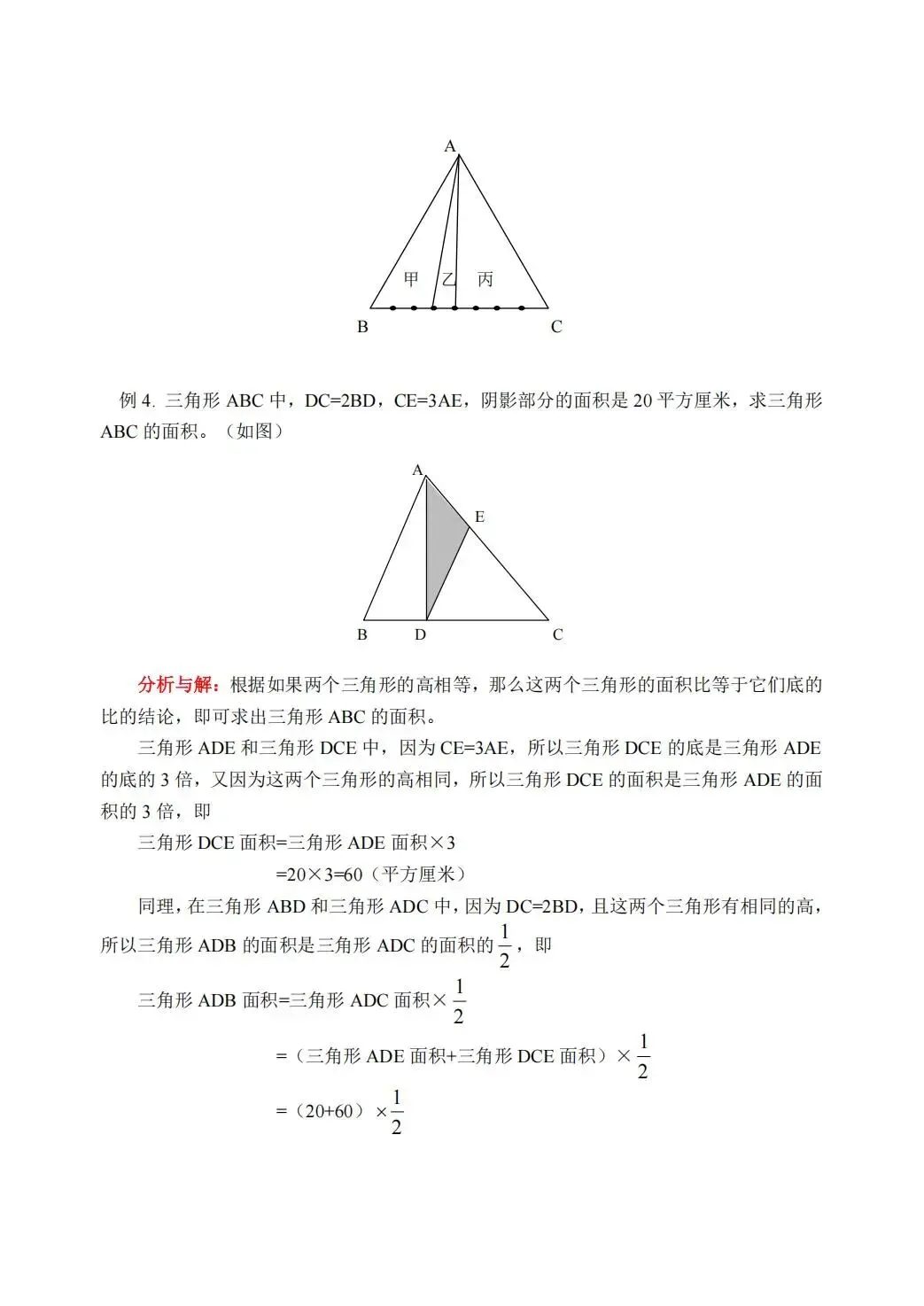 A

甲 乙 丙

B C

例 4. 三角形 ABC 中，DC=2BD，CE=3AE，阴影部分的面积是 20 平方厘米，求三角形 ABC 的面积。（如图）

A

E

B D C

分析与解：根据如果两个三角形的高相等，那么这两个三角形的面积比等于它们底的比的结论，即可求出三角形 ABC 的面积。

三角形 ADE 和三角形 DCE 中，因为 CE=3AE，所以三角形 DCE 的底是三角形 ADE 的底的 3 倍，又因为这两个三角形的高相同，所以三角形 DCE 的面积是三角形 ADE 的面积的 3 倍，即

三角形 DCE 面积=三角形 ADE 面积×3

=20×3=60（平方厘米）

同理，在三角形 ABD 和三角形 ADC 中，因为 DC=2BD，且这两个三角形有相同的高，所以三角形 ADB 的面积是三角形 ADC 的面积的 $\frac{1}{2}$，即

三角形 ADB 面积=三角形 ADC 面积×$\frac{1}{2}$

=（三角形 ADE 面积+三角形 DCE 面积）×$\frac{1}{2}$

=（20+60）×$\frac{1}{2}$